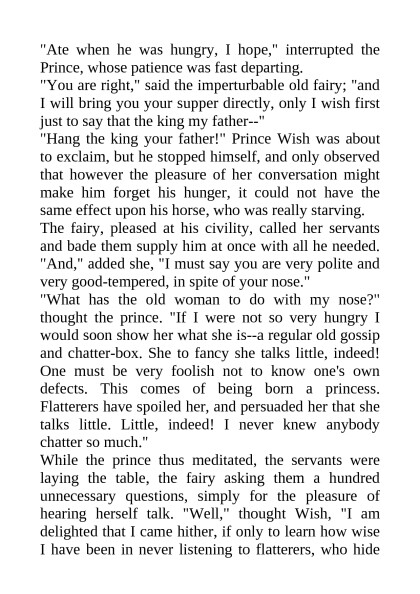 "Ate when he was hungry, I hope," interrupted the Prince, whose patience was fast departing.

"You are right," said the imperturbable old fairy; "and I will bring you your supper directly, only I wish first just to say that the king my father--"

"Hang the king your father!" Prince Wish was about to exclaim, but he stopped himself, and only observed that however the pleasure of her conversation might make him forget his hunger, it could not have the same effect upon his horse, who was really starving.

The fairy, pleased at his civility, called her servants and bade them supply him at once with all he needed. "And," added she, "I must say you are very polite and very good-tempered, in spite of your nose."

"What has the old woman to do with my nose?" thought the prince. "If I were not so very hungry I would soon show her what she is--a regular old gossip and chatter-box. She to fancy she talks little, indeed! One must be very foolish not to know one's own defects. This comes of being born a princess. Flatterers have spoiled her, and persuaded her that she talks little. Little, indeed! I never knew anybody chatter so much."

While the prince thus meditated, the servants were laying the table, the fairy asking them a hundred unnecessary questions, simply for the pleasure of hearing herself talk. "Well," thought Wish, "I am delighted that I came hither, if only to learn how wise I have been in never listening to flatterers, who hide